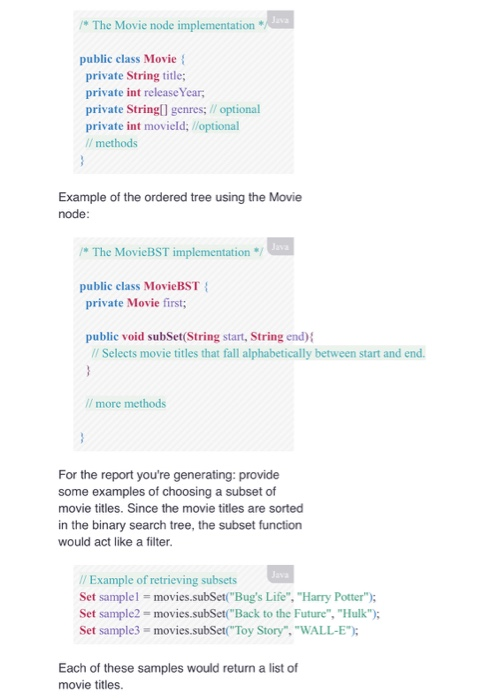 /* The Movie node implementation */ Java

public class Movie {
  private String title;
  private int releaseYear;
  private String[] genres; // optional
  private int movieId; //optional
  // methods
}

Example of the ordered tree using the Movie node:

/* The MovieBST implementation */ Java

public class MovieBST {
  private Movie first;

  public void subSet(String start, String end){
    // Selects movie titles that fall alphabetically between start and end.
  }

  // more methods

}

For the report you're generating: provide some examples of choosing a subset of movie titles. Since the movie titles are sorted in the binary search tree, the subset function would act like a filter.

// Example of retrieving subsets Java
Set sample1 = movies.subSet("Bug's Life", "Harry Potter");
Set sample2 = movies.subSet("Back to the Future", "Hulk");
Set sample3 = movies.subSet("Toy Story", "WALL-E");

Each of these samples would return a list of movie titles.